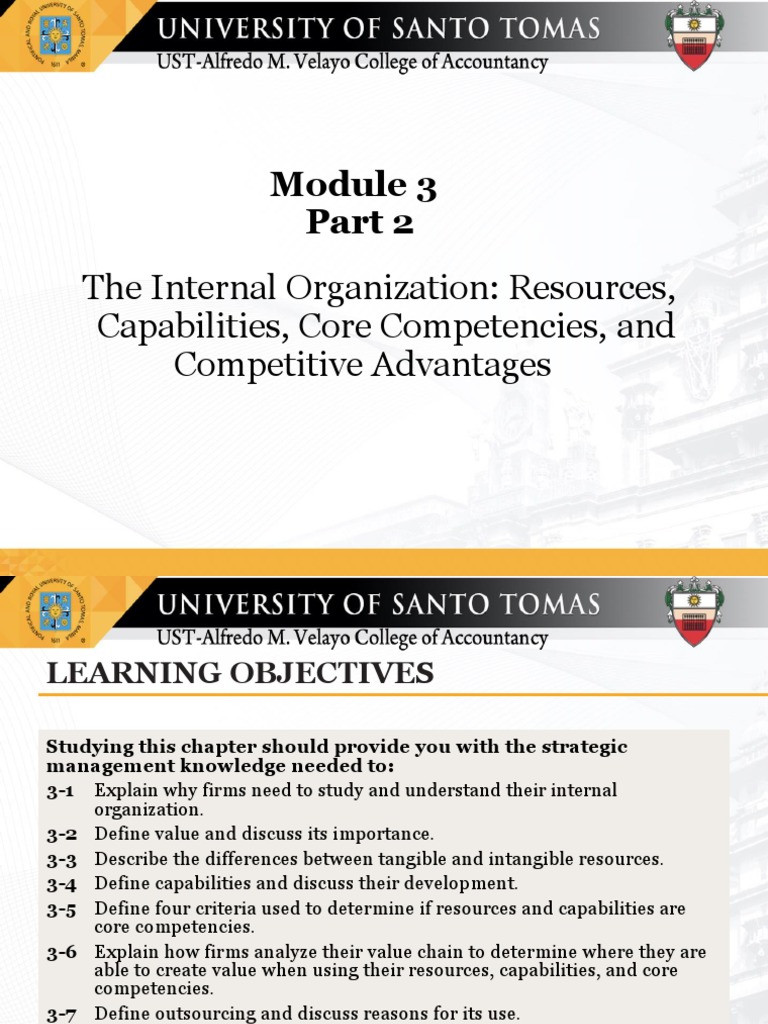 UNIVERSITY OF SANTO TOMAS
UST-Alfredo M. Velayo College of Accountancy

Module 3
Part 2

The Internal Organization: Resources, Capabilities, Core Competencies, and Competitive Advantages

UNIVERSITY OF SANTO TOMAS
UST-Alfredo M. Velayo College of Accountancy

LEARNING OBJECTIVES

Studying this chapter should provide you with the strategic management knowledge needed to:

3-1 Explain why firms need to study and understand their internal organization.

3-2 Define value and discuss its importance.

3-3 Describe the differences between tangible and intangible resources.

3-4 Define capabilities and discuss their development.

3-5 Define four criteria used to determine if resources and capabilities are core competencies.

3-6 Explain how firms analyze their value chain to determine where they are able to create value when using their resources, capabilities, and core competencies.

3-7 Define outsourcing and discuss reasons for its use.